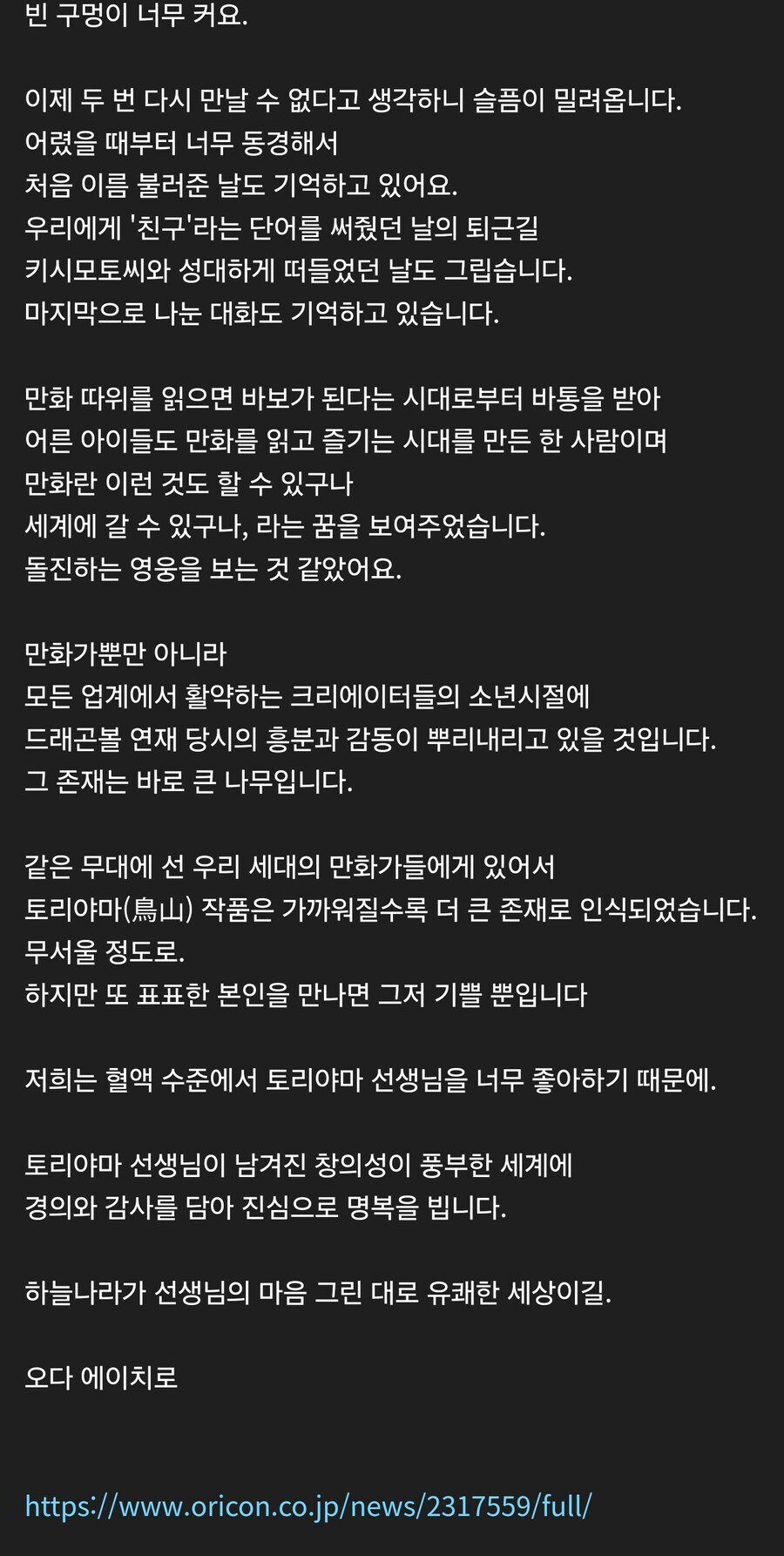 빈 구멍이 너무 커요.

이제 두 번 다시 만날 수 없다고 생각하니 슬픔이 밀려옵니다.
어렸을 때부터 너무 동경해서
처음 이름 불러준 날도 기억하고 있어요.
우리에게 '친구'라는 단어를 써줬던 날의 퇴근길
키시모토씨와 성대하게 떠들었던 날도 그립습니다.
마지막으로 나눈 대화도 기억하고 있습니다.

만화 따위를 읽으면 바보가 된다는 시대로부터 바통을 받아
어른 아이들도 만화를 읽고 즐기는 시대를 만든 한 사람이며
만화란 이런 것도 할 수 있구나
세계에 갈 수 있구나, 라는 꿈을 보여주었습니다.
돌진하는 영웅을 보는 것 같았어요.

만화가뿐만 아니라
모든 업계에서 활약하는 크리에이터들의 소년시절에
드래곤볼 연재 당시의 흥분과 감동이 뿌리내리고 있을 것입니다.
그 존재는 바로 큰 나무입니다.

같은 무대에 선 우리 세대의 만화가들에게 있어서
토리야마(鳥山) 작품은 가까워질수록 더 큰 존재로 인식되었습니다.
무서울 정도로.
하지만 또 표표한 본인을 만나면 그저 기쁠 뿐입니다

저희는 혈액 수준에서 토리야마 선생님을 너무 좋아하기 때문에.

토리야마 선생님이 남겨진 창의성이 풍부한 세계에
경의와 감사를 담아 진심으로 명복을 빕니다.

하늘나라가 선생님의 마음 그린 대로 유쾌한 세상이길.

오다 에이치로

https://www.oricon.co.jp/news/2317559/full/